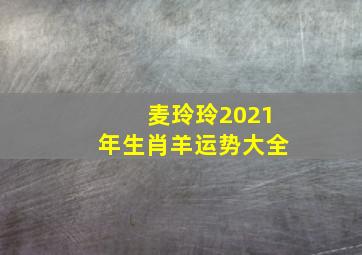 麦玲玲2021年生肖羊运势大全